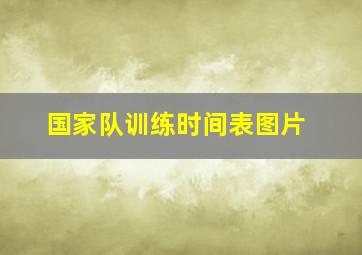 国家队训练时间表图片